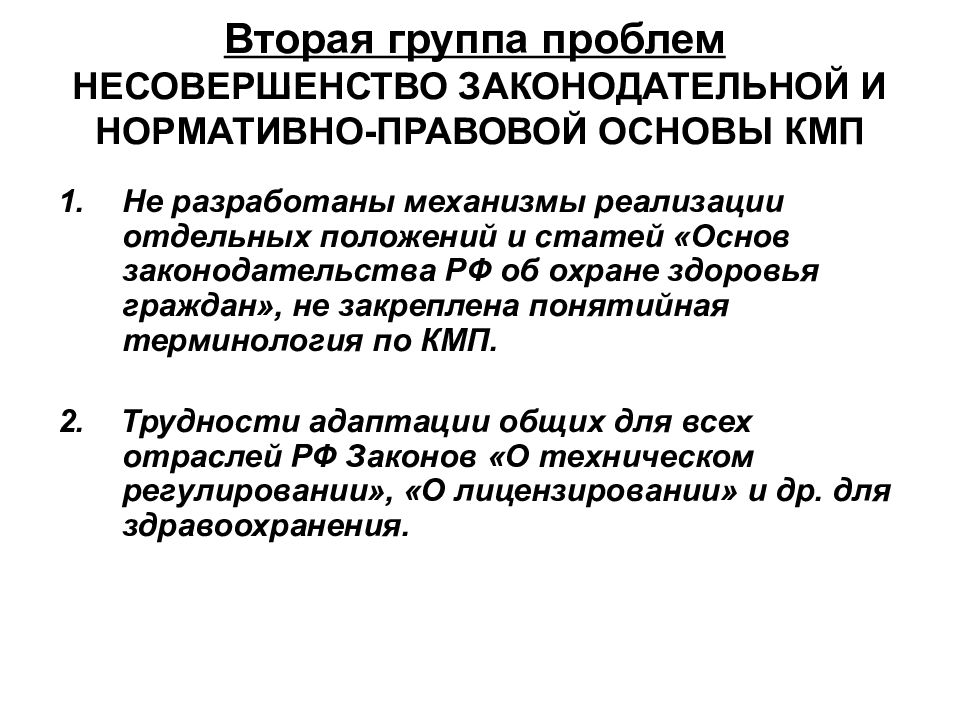 Вторая группа проблем
НЕСОВЕРШЕНСТВО ЗАКОНОДАТЕЛЬНОЙ И НОРМАТИВНО-ПРАВОВОЙ ОСНОВЫ КМП

1. Не разработаны механизмы реализации отдельных положений и статей «Основ законодательства РФ об охране здоровья граждан», не закреплена понятийная терминология по КМП.

2. Трудности адаптации общих для всех отраслей РФ Законов «О техническом регулировании», «О лицензировании» и др. для здравоохранения.